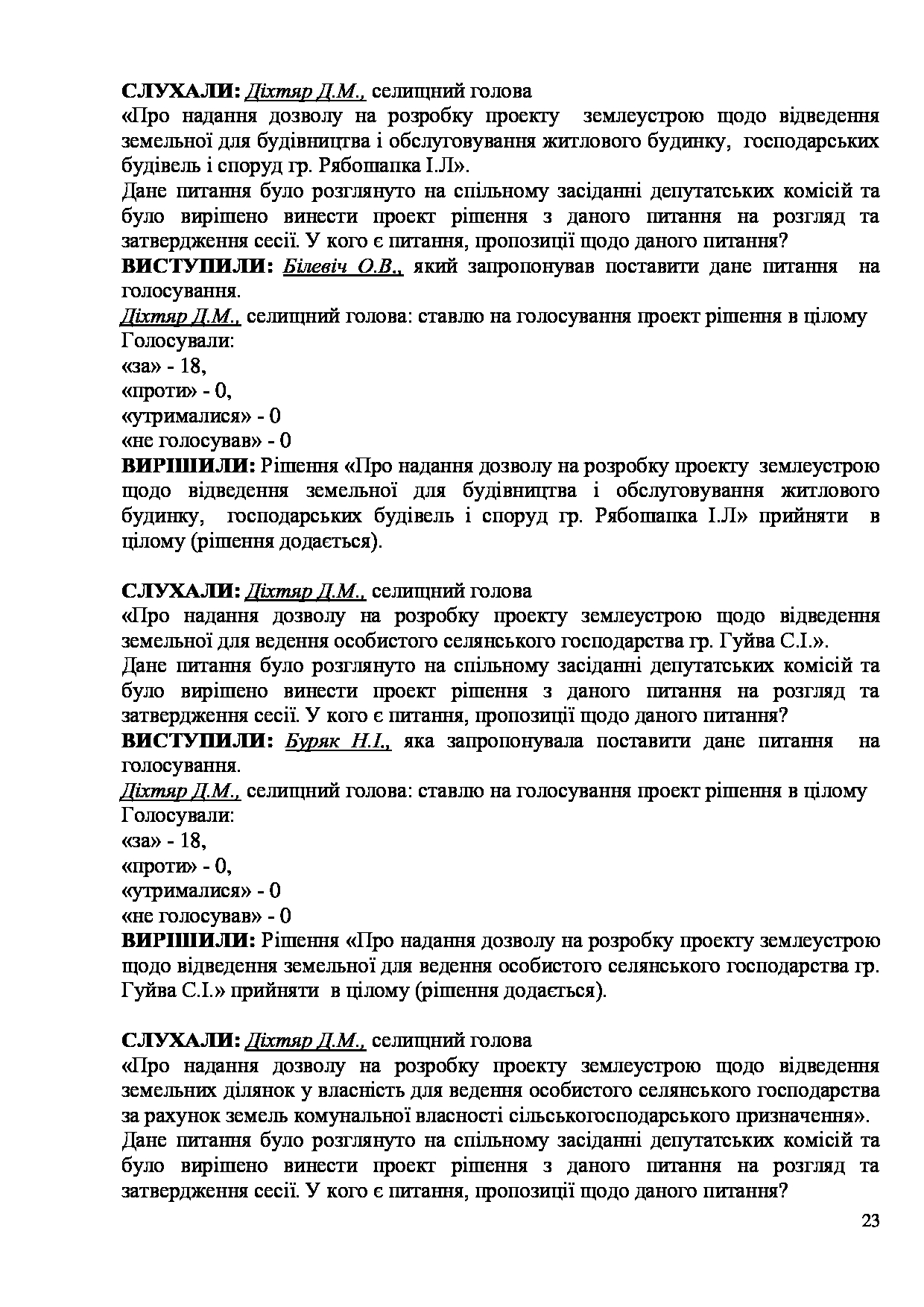 СЛУХАЛИ: Діхтяр Д.М., селищний голова
«Про надання дозволу на розробку проекту землеустрою щодо відведення земельної для будівництва і обслуговування житлового будинку, господарських будівель і споруд гр. Рябошапка І.Л».
Дане питання було розглянуто на спільному засіданні депутатських комісій та було вирішено винести проект рішення з даного питання на розгляд та затвердження сесії. У кого є питання, пропозиції щодо даного питання?
ВИСТУПИЛИ: Білевіч О.В., який запропонував поставити дане питання на голосування.
Діхтяр Д.М., селищний голова: ставлю на голосування проект рішення в цілому
Голосували:
«за» - 18,
«проти» - 0,
«утрималися» - 0
«не голосував» - 0
ВИРІШИЛИ: Рішення «Про надання дозволу на розробку проекту землеустрою щодо відведення земельної для будівництва і обслуговування житлового будинку, господарських будівель і споруд гр. Рябошапка І.Л» прийняти в цілому (рішення додається).

СЛУХАЛИ: Діхтяр Д.М., селищний голова
«Про надання дозволу на розробку проекту землеустрою щодо відведення земельної для ведення особистого селянського господарства гр. Гуйва С.І.».
Дане питання було розглянуто на спільному засіданні депутатських комісій та було вирішено винести проект рішення з даного питання на розгляд та затвердження сесії. У кого є питання, пропозиції щодо даного питання?
ВИСТУПИЛИ: Буряк Н.І., яка запропонувала поставити дане питання на голосування.
Діхтяр Д.М., селищний голова: ставлю на голосування проект рішення в цілому
Голосували:
«за» - 18,
«проти» - 0,
«утрималися» - 0
«не голосував» - 0
ВИРІШИЛИ: Рішення «Про надання дозволу на розробку проекту землеустрою щодо відведення земельної для ведення особистого селянського господарства гр. Гуйва С.І.» прийняти в цілому (рішення додається).

СЛУХАЛИ: Діхтяр Д.М., селищний голова
«Про надання дозволу на розробку проекту землеустрою щодо відведення земельних ділянок у власність для ведення особистого селянського господарства за рахунок земель комунальної власності сільськогосподарського призначення».
Дане питання було розглянуто на спільному засіданні депутатських комісій та було вирішено винести проект рішення з даного питання на розгляд та затвердження сесії. У кого є питання, пропозиції щодо даного питання?
23